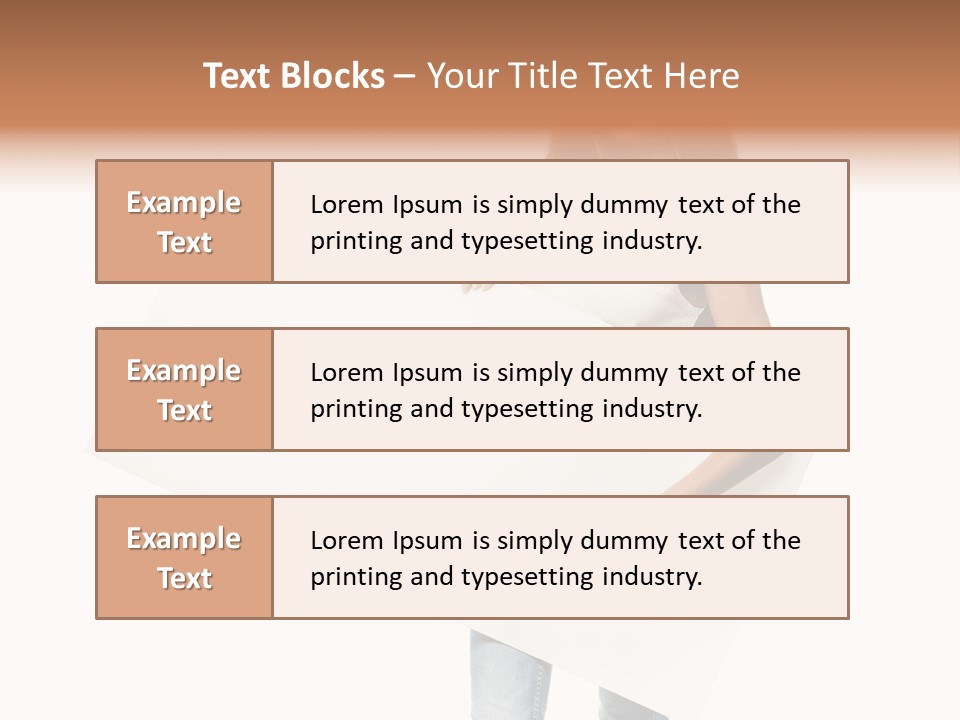 Text Blocks – Your Title Text Here

Example Text

Lorem Ipsum is simply dummy text of the printing and typesetting industry.

Example Text

Lorem Ipsum is simply dummy text of the printing and typesetting industry.

Example Text

Lorem Ipsum is simply dummy text of the printing and typesetting industry.